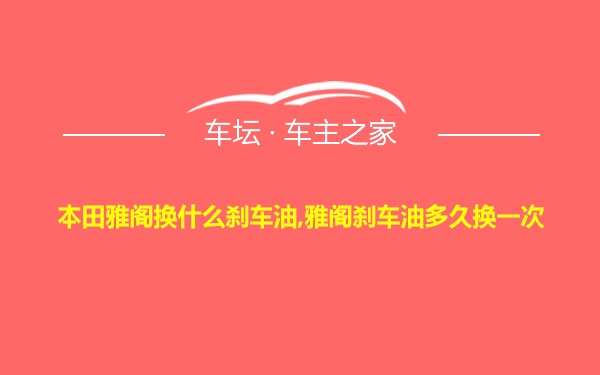 车坛 · 车主之家

本田雅阁换什么刹车油,雅阁刹车油多久换一次